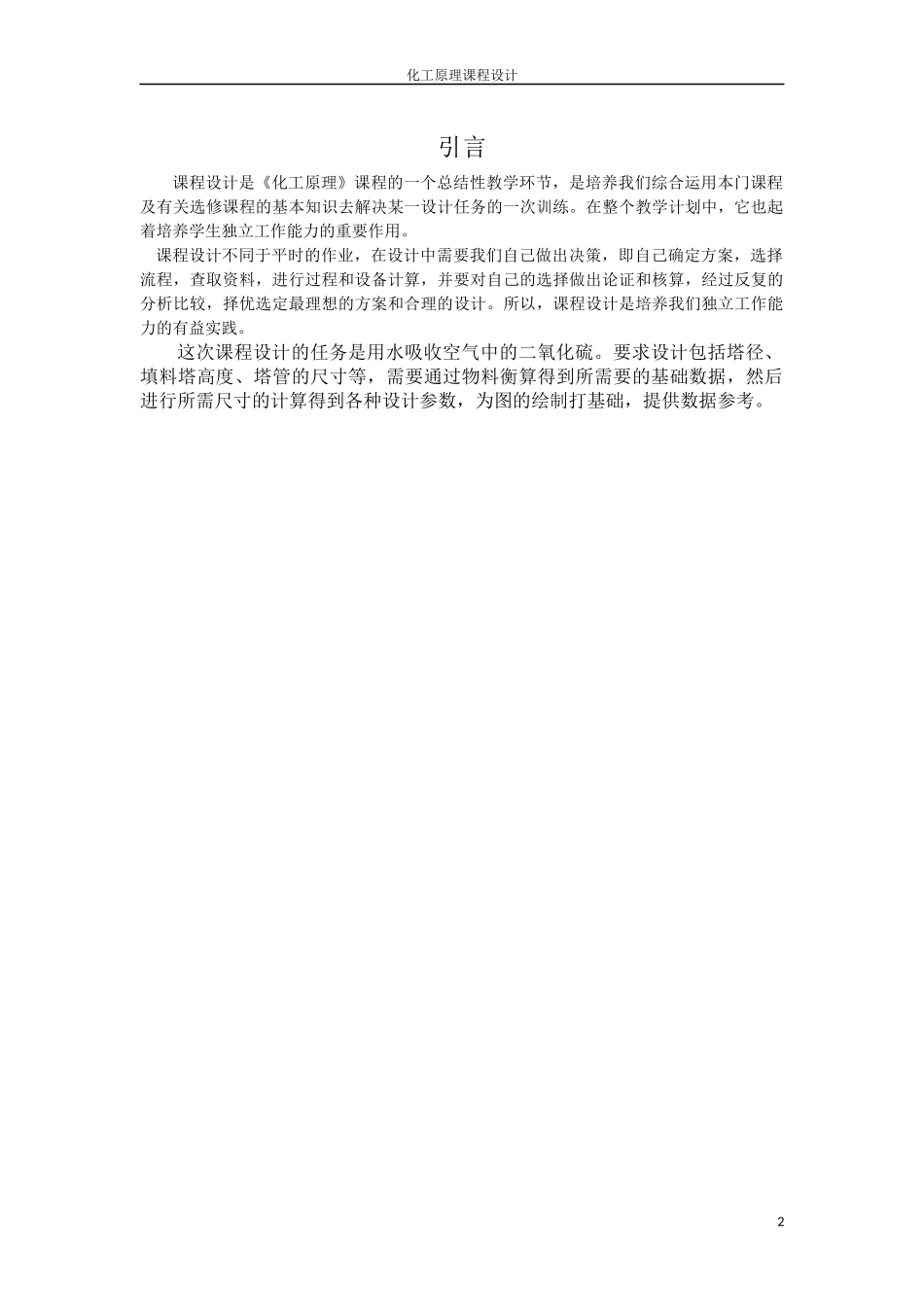 化工原理课程设计

引言

课程设计是《化工原理》课程的一个总结性教学环节，是培养我们综合运用本门课程及有关选修课程的基本知识去解决某一设计任务的一次训练。在整个教学计划中，它也起着培养学生独立工作能力的重要作用。

课程设计不同于平时的作业，在设计中需要我们自己做出决策，即自己确定方案，选择流程，查取资料，进行过程和设备计算，并要对自己的选择做出论证和核算，经过反复的分析比较，择优选定最理想的方案和合理的设计。所以，课程设计是培养我们独立工作能力的有益实践。

这次课程设计的任务是用水吸收空气中的二氧化硫。要求设计包括塔径、填料塔高度、塔管的尺寸等，需要通过物料衡算得到所需要的基础数据，然后进行所需尺寸的计算得到各种设计参数，为图的绘制打基础，提供数据参考。

2